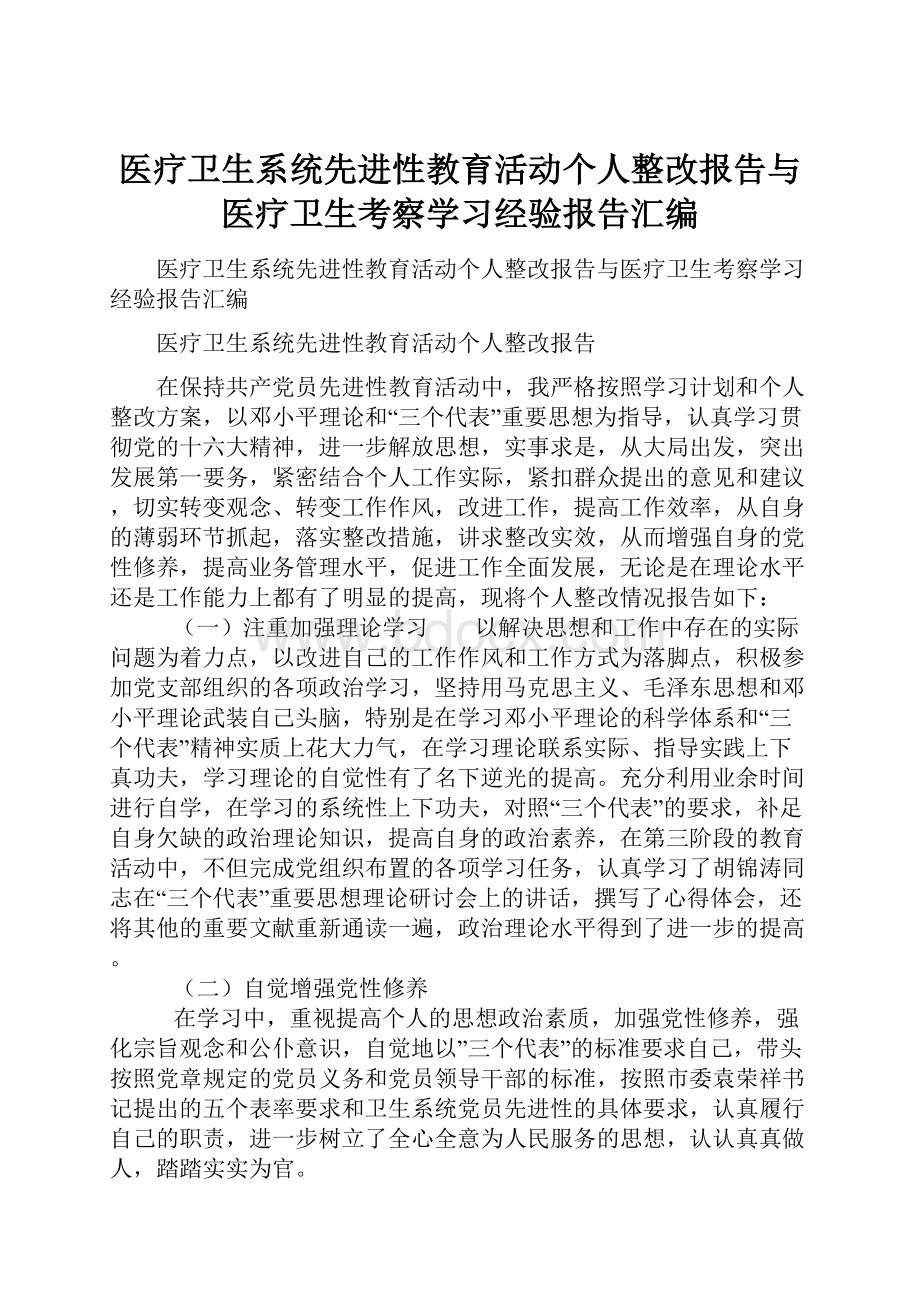 医疗卫生系统先进性教育活动个人整改报告与医疗卫生考察学习经验报告汇编

医疗卫生系统先进性教育活动个人整改报告与医疗卫生考察学习经验报告汇编

医疗卫生系统先进性教育活动个人整改报告

在保持共产党员先进性教育活动中，我严格按照学习计划和个人整改方案，以邓小平理论和“三个代表”重要思想为指导，认真学习贯彻党的十六大精神，进一步解放思想，实事求是，从大局出发，突出发展第一要务，紧密结合个人工作实际，紧扣群众提出的意见和建议，切实转变观念、转变工作作风，改进工作，提高工作效率，从自身的薄弱环节抓起，落实整改措施，讲求整改实效，从而增强自身的党性修养，提高业务管理水平，促进工作全面发展，无论是在理论水平还是工作能力上都有了明显的提高，现将个人整改情况报告如下：

（一）注重加强理论学习　以解决思想和工作中存在的实际问题为着力点，以改进自己的工作作风和工作方式为落脚点，积极参加党支部组织的各项政治学习，坚持用马克思主义、毛泽东思想和邓小平理论武装自己头脑，特别是在学习邓小平理论的科学体系和“三个代表”精神实质上花大力气，在学习理论联系实际、指导实践上下真功夫，学习理论的自觉性有了名下逆光的提高。充分利用业余时间进行自学，在学习的系统性上下功夫，对照“三个代表”的要求，补足自身欠缺的政治理论知识，提高自身的政治素养，在第三阶段的教育活动中，不但完成党组织布置的各项学习任务，认真学习了胡锦涛同志在“三个代表”重要思想理论研讨会上的讲话，撰写了心得体会，还将其他的重要文献重新通读一遍，政治理论水平得到了进一步的提高。

（二）自觉增强党性修养

在学习中，重视提高个人的思想政治素质，加强党性修养，强化宗旨观念和公仆意识，自觉地以”三个代表”的标准要求自己，带头按照党章规定的党员义务和党员领导干部的标准，按照市委袁荣祥书记提出的五个表率要求和卫生系统党员先进性的具体要求，认真履行自己的职责，进一步树立了全心全意为人民服务的思想，认认真真做人，踏踏实实为官。